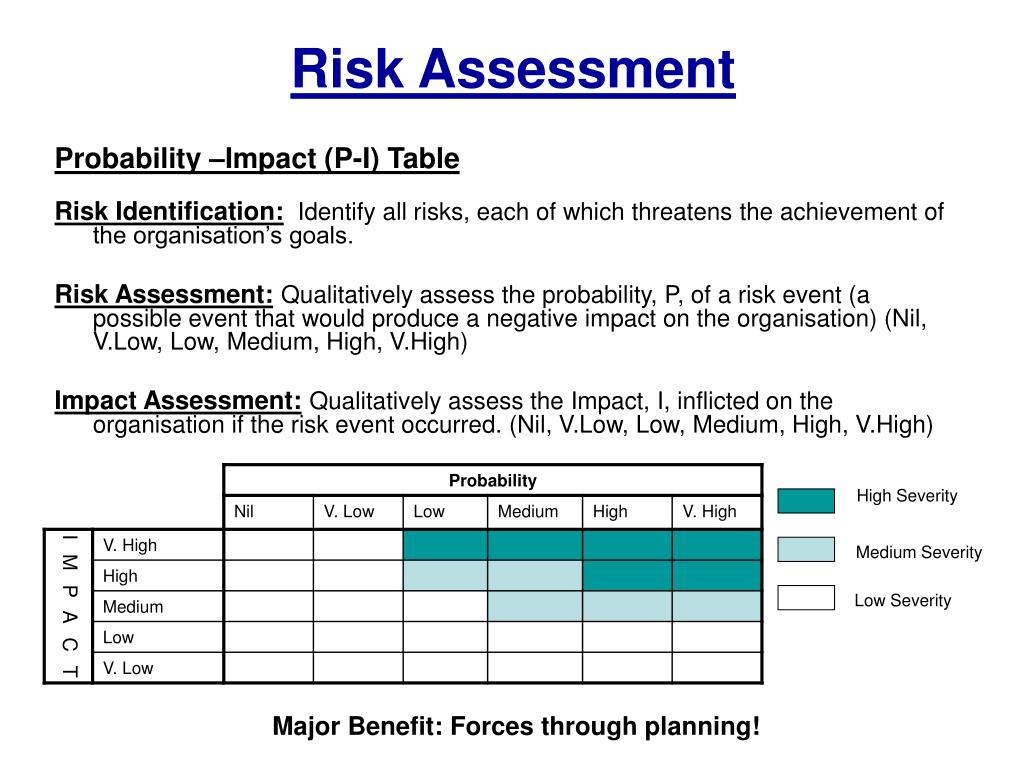 Risk Assessment

Probability –Impact (P-I) Table

Risk Identification: Identify all risks, each of which threatens the achievement of the organisation's goals.

Risk Assessment: Qualitatively assess the probability, P, of a risk event (a possible event that would produce a negative impact on the organisation) (Nil, V.Low, Low, Medium, High, V.High)

Impact Assessment: Qualitatively assess the Impact, I, inflicted on the organisation if the risk event occurred. (Nil, V.Low, Low, Medium, High, V.High)

| | | Probability | | | | | |
|---|---|---|---|---|---|---|---|
| | | Nil | V. Low | Low | Medium | High | V. High |
| IMPACT | V. High | | | | | | |
| | High | | | | | | |
| | Medium | | | | | | |
| | Low | | | | | | |
| | V. Low | | | | | | |

High Severity

Medium Severity

Low Severity

Major Benefit: Forces through planning!